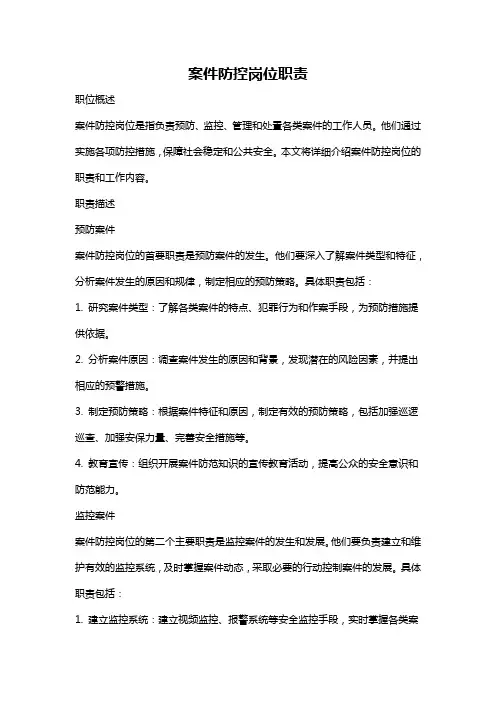 案件防控岗位职责

职位概述

案件防控岗位是指负责预防、监控、管理和处置各类案件的工作人员。他们通过实施各项防控措施，保障社会稳定和公共安全。本文将详细介绍案件防控岗位的职责和工作内容。

职责描述

预防案件

案件防控岗位的首要职责是预防案件的发生。他们要深入了解案件类型和特征，分析案件发生的原因和规律，制定相应的预防策略。具体职责包括：

1. 研究案件类型：了解各类案件的特点、犯罪行为和作案手段，为预防措施提供依据。

2. 分析案件原因：调查案件发生的原因和背景，发现潜在的风险因素，并提出相应的预警措施。

3. 制定预防策略：根据案件特征和原因，制定有效的预防策略，包括加强巡逻巡查、加强安保力量、完善安全措施等。

4. 教育宣传：组织开展案件防范知识的宣传教育活动，提高公众的安全意识和防范能力。

监控案件

案件防控岗位的第二个主要职责是监控案件的发生和发展。他们要负责建立和维护有效的监控系统，及时掌握案件动态，采取必要的行动控制案件的发展。具体职责包括：

1. 建立监控系统：建立视频监控、报警系统等安全监控手段，实时掌握各类案